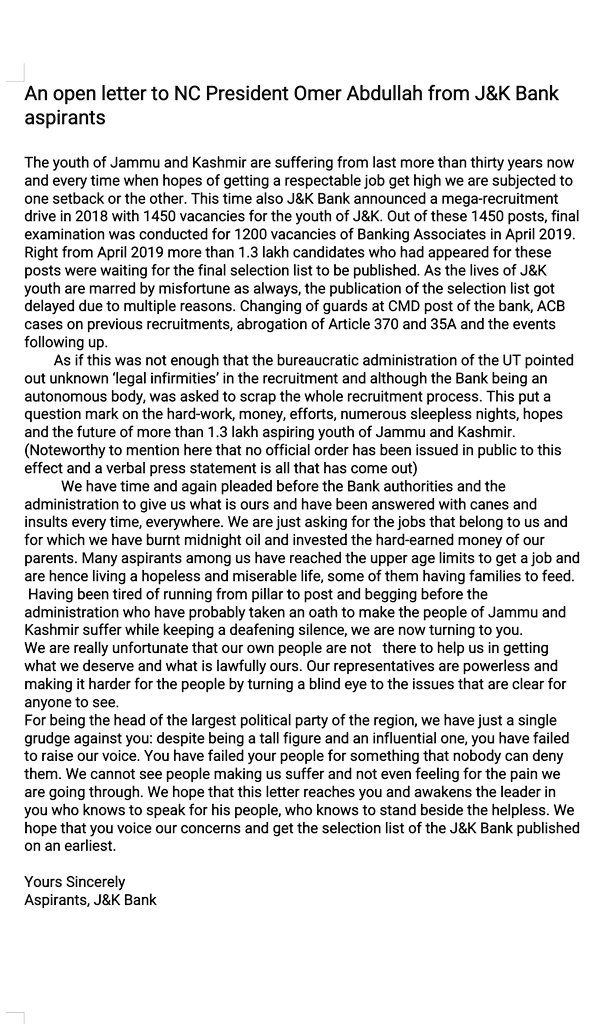 An open letter to NC President Omer Abdullah from J&K Bank aspirants

The youth of Jammu and Kashmir are suffering from last more than thirty years now and every time when hopes of getting a respectable job get high we are subjected to one setback or the other. This time also J&K Bank announced a mega-recruitment drive in 2018 with 1450 vacancies for the youth of J&K. Out of these 1450 posts, final examination was conducted for 1200 vacancies of Banking Associates in April 2019. Right from April 2019 more than 1.3 lakh candidates who had appeared for these posts were waiting for the final selection list to be published. As the lives of J&K youth are marred by misfortune as always, the publication of the selection list got delayed due to multiple reasons. Changing of guards at CMD post of the bank, ACB cases on previous recruitments, abrogation of Article 370 and 35A and the events following up.

As if this was not enough that the bureaucratic administration of the UT pointed out unknown 'legal infirmities' in the recruitment and although the Bank being an autonomous body, was asked to scrap the whole recruitment process. This put a question mark on the hard-work, money, efforts, numerous sleepless nights, hopes and the future of more than 1.3 lakh aspiring youth of Jammu and Kashmir. (Noteworthy to mention here that no official order has been issued in public to this effect and a verbal press statement is all that has come out)

We have time and again pleaded before the Bank authorities and the administration to give us what is ours and have been answered with canes and insults every time, everywhere. We are just asking for the jobs that belong to us and for which we have burnt midnight oil and invested the hard-earned money of our parents. Many aspirants among us have reached the upper age limits to get a job and are hence living a hopeless and miserable life, some of them having families to feed.

Having been tired of running from pillar to post and begging before the administration who have probably taken an oath to make the people of Jammu and Kashmir suffer while keeping a deafening silence, we are now turning to you.

We are really unfortunate that our own people are not there to help us in getting what we deserve and what is lawfully ours. Our representatives are powerless and making it harder for the people by turning a blind eye to the issues that are clear for anyone to see.

For being the head of the largest political party of the region, we have just a single grudge against you: despite being a tall figure and an influential one, you have failed to raise our voice. You have failed your people for something that nobody can deny them. We cannot see people making us suffer and not even feeling for the pain we are going through. We hope that this letter reaches you and awakens the leader in you who knows to speak for his people, who knows to stand beside the helpless. We hope that you voice our concerns and get the selection list of the J&K Bank published on an earliest.

Yours Sincerely
Aspirants, J&K Bank